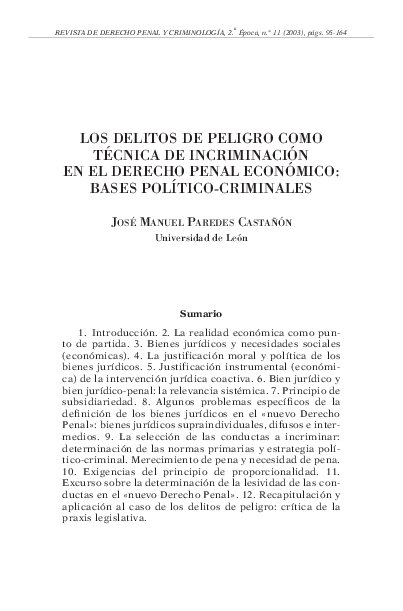 REVISTA DE DERECHO PENAL Y CRIMINOLOGÍA, 2.ª Época, n.º 11 (2003), págs. 95-164

LOS DELITOS DE PELIGRO COMO TÉCNICA DE INCRIMINACIÓN EN EL DERECHO PENAL ECONÓMICO: BASES POLÍTICO-CRIMINALES

JOSÉ MANUEL PAREDES CASTAÑÓN
Universidad de León

Sumario

1. Introducción. 2. La realidad económica como punto de partida. 3. Bienes jurídicos y necesidades sociales (económicas). 4. La justificación moral y política de los bienes jurídicos. 5. Justificación instrumental (económica) de la intervención jurídica coactiva. 6. Bien jurídico y bien jurídico-penal: la relevancia sistémica. 7. Principio de subsidiariedad. 8. Algunos problemas específicos de la definición de los bienes jurídicos en el «nuevo Derecho Penal»: bienes jurídicos supraindividuales, difusos e intermedios. 9. La selección de las conductas a incriminar: determinación de las normas primarias y estrategia político-criminal. Merecimiento de pena y necesidad de pena. 10. Exigencias del principio de proporcionalidad. 11. Excurso sobre la determinación de la lesividad de las conductas en el «nuevo Derecho Penal». 12. Recapitulación y aplicación al caso de los delitos de peligro: crítica de la praxis legislativa.